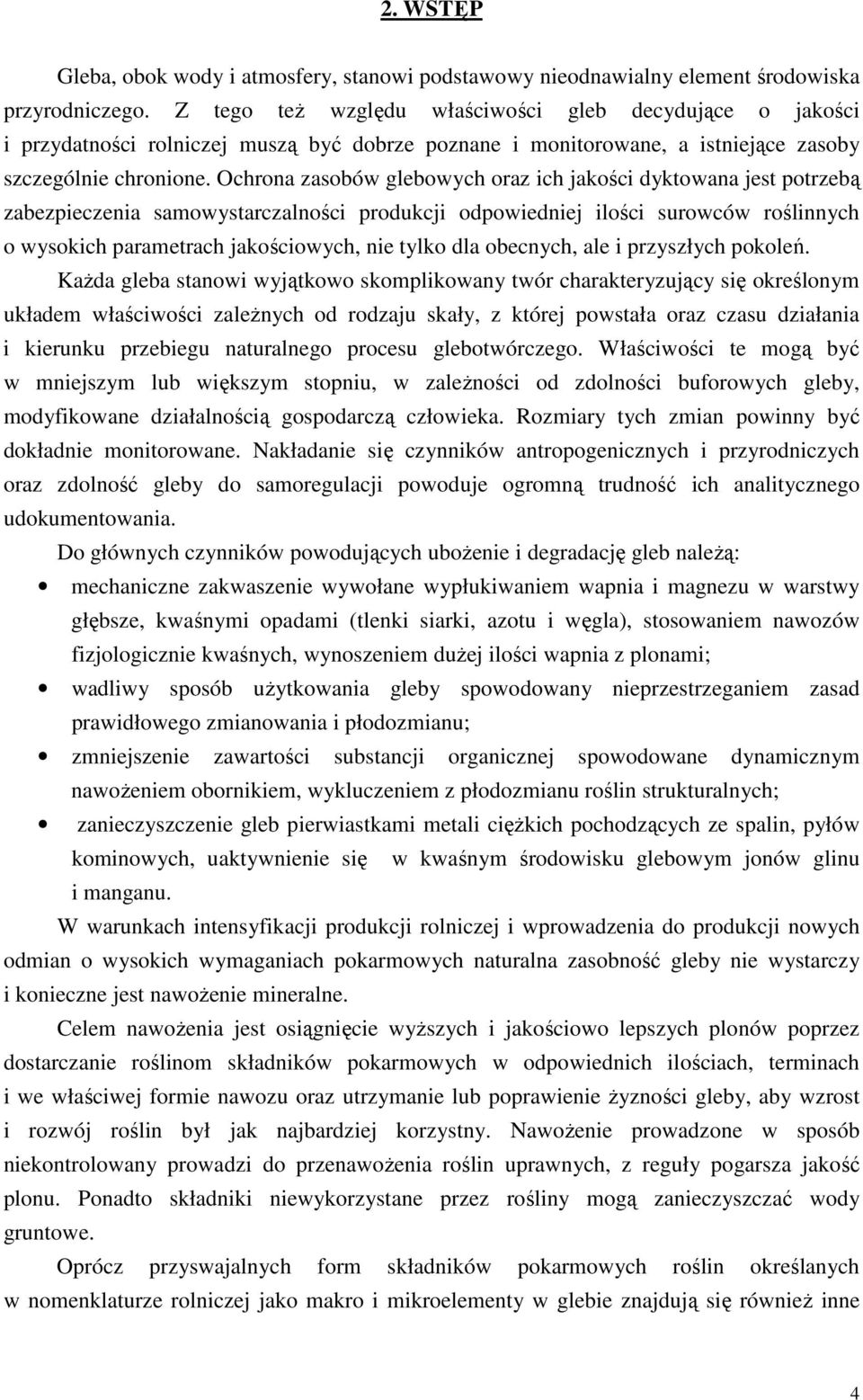 2. WSTĘP

Gleba, obok wody i atmosfery, stanowi podstawowy nieodnawialny element środowiska przyrodniczego. Z tego też względu właściwości gleb decydujące o jakości i przydatności rolniczej muszą być dobrze poznane i monitorowane, a istniejące zasoby szczególnie chronione. Ochrona zasobów glebowych oraz ich jakości dyktowana jest potrzebą zabezpieczenia samowystarczalności produkcji odpowiedniej ilości surowców roślinnych o wysokich parametrach jakościowych, nie tylko dla obecnych, ale i przyszłych pokoleń.

Każda gleba stanowi wyjątkowo skomplikowany twór charakteryzujący się określonym układem właściwości zależnych od rodzaju skały, z której powstała oraz czasu działania i kierunku przebiegu naturalnego procesu glebotwórczego. Właściwości te mogą być w mniejszym lub większym stopniu, w zależności od zdolności buforowych gleby, modyfikowane działalnością gospodarczą człowieka. Rozmiary tych zmian powinny być dokładnie monitorowane. Nakładanie się czynników antropogenicznych i przyrodniczych oraz zdolność gleby do samoregulacji powoduje ogromną trudność ich analitycznego udokumentowania.

Do głównych czynników powodujących ubożenie i degradację gleb należą:

• mechaniczne zakwaszenie wywołane wypłukiwaniem wapnia i magnezu w warstwy głębsze, kwaśnymi opadami (tlenki siarki, azotu i węgla), stosowaniem nawozów fizjologicznie kwaśnych, wynoszeniem dużej ilości wapnia z plonami;
• wadliwy sposób użytkowania gleby spowodowany nieprzestrzeganiem zasad prawidłowego zmianowania i płodozmianu;
• zmniejszenie zawartości substancji organicznej spowodowane dynamicznym nawożeniem obornikiem, wykluczeniem z płodozmianu roślin strukturalnych;
• zanieczyszczenie gleb pierwiastkami metali ciężkich pochodzących ze spalin, pyłów kominowych, uaktywnienie się w kwaśnym środowisku glebowym jonów glinu i manganu.

W warunkach intensyfikacji produkcji rolniczej i wprowadzenia do produkcji nowych odmian o wysokich wymaganiach pokarmowych naturalna zasobność gleby nie wystarczy i konieczne jest nawożenie mineralne.

Celem nawożenia jest osiągnięcie wyższych i jakościowo lepszych plonów poprzez dostarczanie roślinom składników pokarmowych w odpowiednich ilościach, terminach i we właściwej formie nawozu oraz utrzymanie lub poprawienie żyzności gleby, aby wzrost i rozwój roślin był jak najbardziej korzystny. Nawożenie prowadzone w sposób niekontrolowany prowadzi do przenawożenia roślin uprawnych, z reguły pogarsza jakość plonu. Ponadto składniki niewykorzystane przez rośliny mogą zanieczyszczać wody gruntowe.

Oprócz przyswajalnych form składników pokarmowych roślin określanych w nomenklaturze rolniczej jako makro i mikroelementy w glebie znajdują się również inne

4